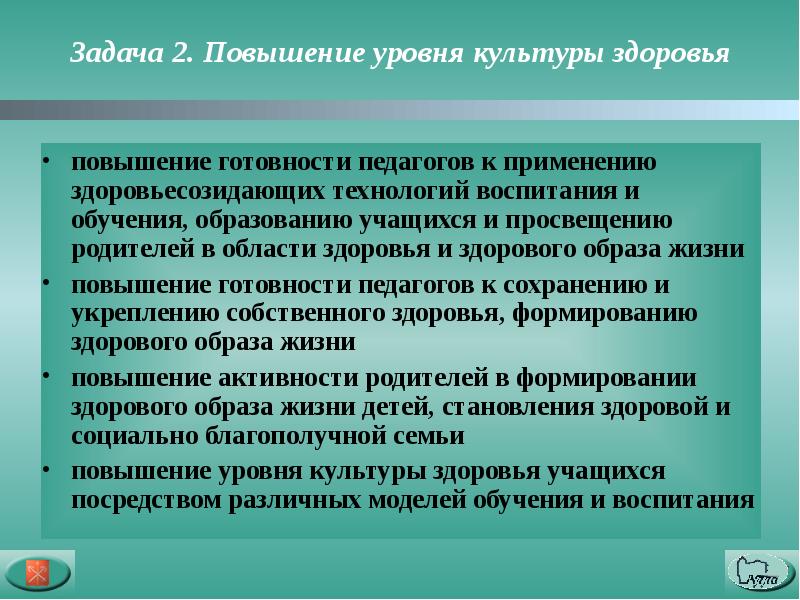 Задача 2. Повышение уровня культуры здоровья

• повышение готовности педагогов к применению здоровьесозидающих технологий воспитания и обучения, образованию учащихся и просвещению родителей в области здоровья и здорового образа жизни
• повышение готовности педагогов к сохранению и укреплению собственного здоровья, формированию здорового образа жизни
• повышение активности родителей в формировании здорового образа жизни детей, становления здоровой и социально благополучной семьи
• повышение уровня культуры здоровья учащихся посредством различных моделей обучения и воспитания

Тула